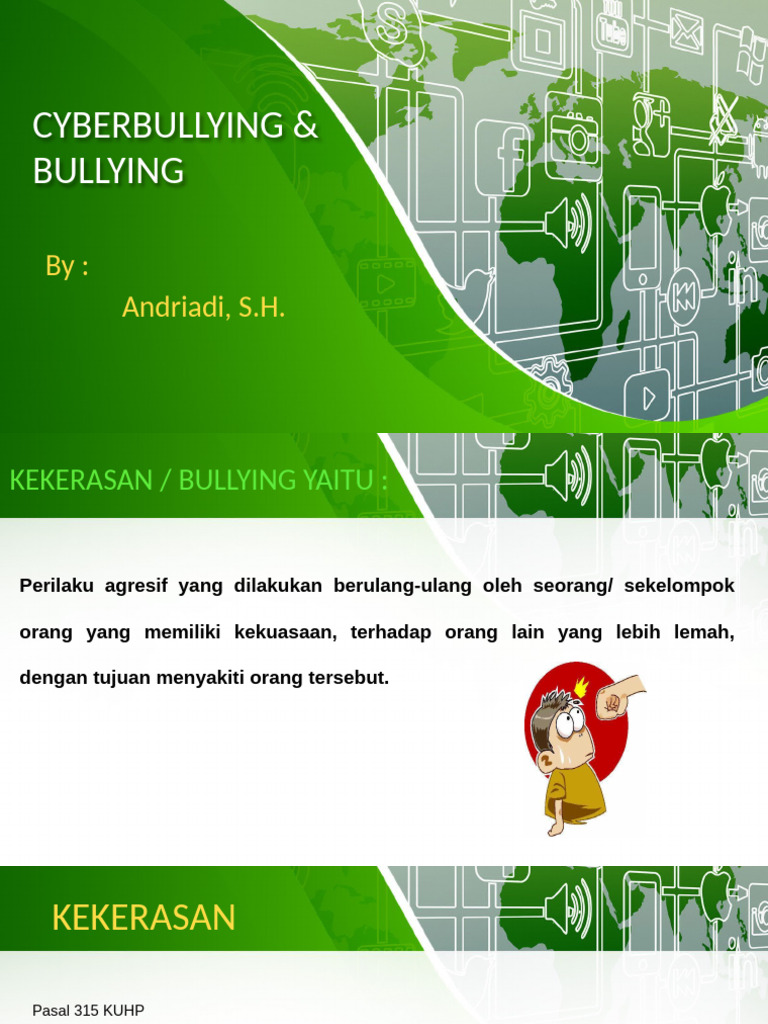 CYBERBULLYING & BULLYING

By :

Andriadi, S.H.

KEKERASAN / BULLYING YAITU :

Perilaku agresif yang dilakukan berulang-ulang oleh seorang/ sekelompok orang yang memiliki kekuasaan, terhadap orang lain yang lebih lemah, dengan tujuan menyakiti orang tersebut.

KEKERASAN

Pasal 315 KUHP